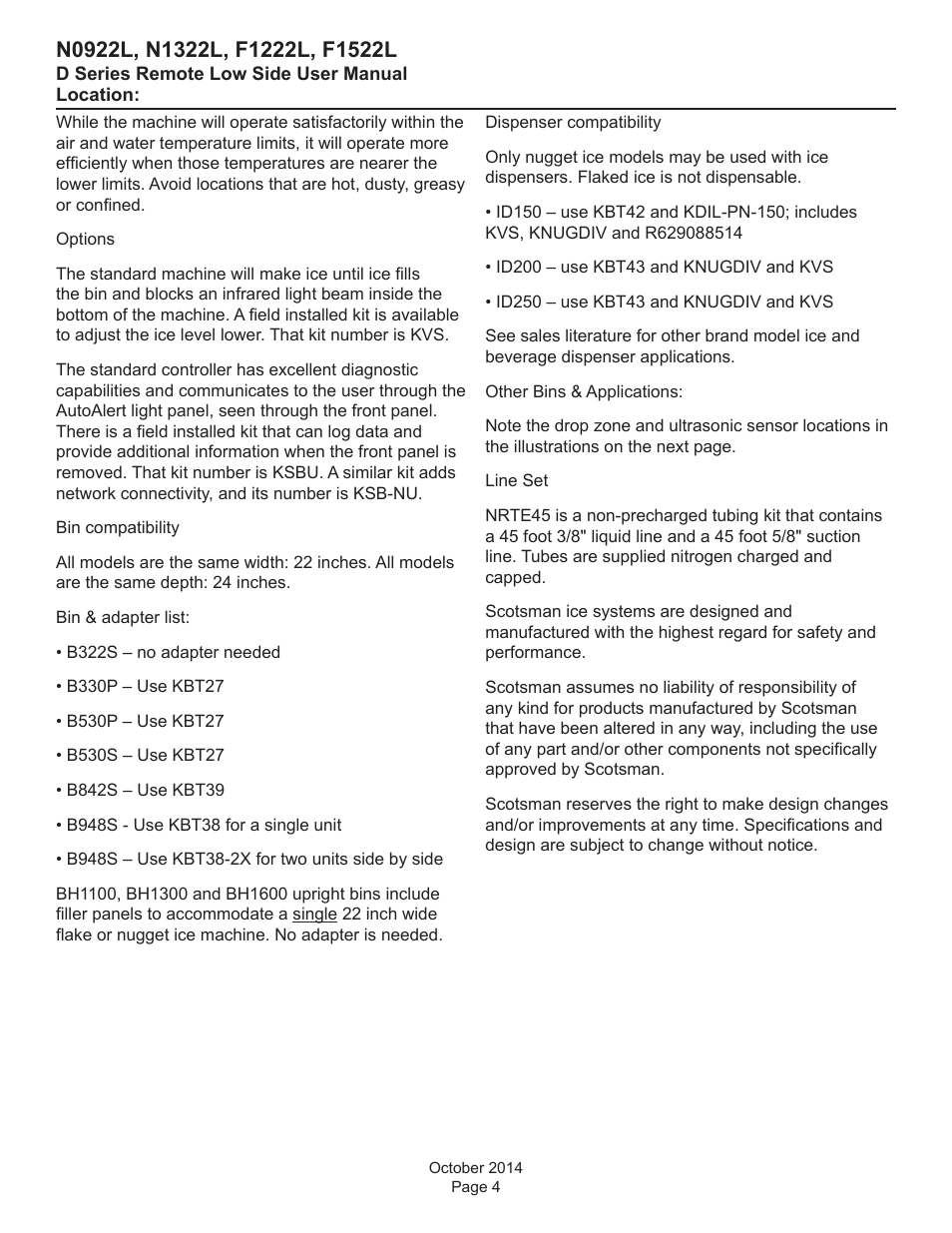 N0922L, N1322L, F1222L, F1522L
D Series Remote Low Side User Manual
Location:

While the machine will operate satisfactorily within the air and water temperature limits, it will operate more efficiently when those temperatures are nearer the lower limits. Avoid locations that are hot, dusty, greasy or confined.

Options

The standard machine will make ice until ice fills the bin and blocks an infrared light beam inside the bottom of the machine. A field installed kit is available to adjust the ice level lower. That kit number is KVS.

The standard controller has excellent diagnostic capabilities and communicates to the user through the AutoAlert light panel, seen through the front panel. There is a field installed kit that can log data and provide additional information when the front panel is removed. That kit number is KSBU. A similar kit adds network connectivity, and its number is KSB-NU.

Bin compatibility

All models are the same width: 22 inches. All models are the same depth: 24 inches.

Bin & adapter list:

• B322S – no adapter needed

• B330P – Use KBT27

• B530P – Use KBT27

• B530S – Use KBT27

• B842S – Use KBT39

• B948S - Use KBT38 for a single unit

• B948S – Use KBT38-2X for two units side by side

BH1100, BH1300 and BH1600 upright bins include filler panels to accommodate a single 22 inch wide flake or nugget ice machine. No adapter is needed.

Dispenser compatibility

Only nugget ice models may be used with ice dispensers. Flaked ice is not dispensable.

• ID150 – use KBT42 and KDIL-PN-150; includes KVS, KNUGDIV and R629088514

• ID200 – use KBT43 and KNUGDIV and KVS

• ID250 – use KBT43 and KNUGDIV and KVS

See sales literature for other brand model ice and beverage dispenser applications.

Other Bins & Applications:

Note the drop zone and ultrasonic sensor locations in the illustrations on the next page.

Line Set

NRTE45 is a non-precharged tubing kit that contains a 45 foot 3/8" liquid line and a 45 foot 5/8" suction line. Tubes are supplied nitrogen charged and capped.

Scotsman ice systems are designed and manufactured with the highest regard for safety and performance.

Scotsman assumes no liability of responsibility of any kind for products manufactured by Scotsman that have been altered in any way, including the use of any part and/or other components not specifically approved by Scotsman.

Scotsman reserves the right to make design changes and/or improvements at any time. Specifications and design are subject to change without notice.

October 2014
Page 4